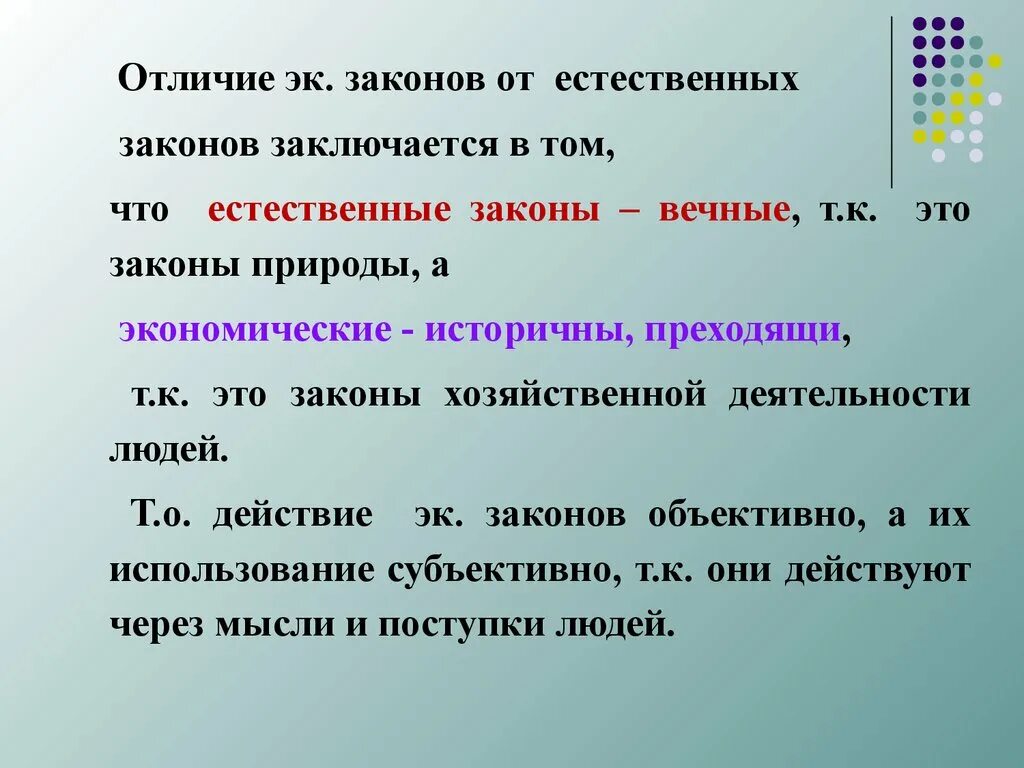 Отличие эк. законов от естественных законов заключается в том,

что естественные законы – вечные, т.к. это законы природы, а

экономические - историчны, преходящи,

т.к. это законы хозяйственной деятельности людей.

Т.о. действие эк. законов объективно, а их использование субъективно, т.к. они действуют через мысли и поступки людей.